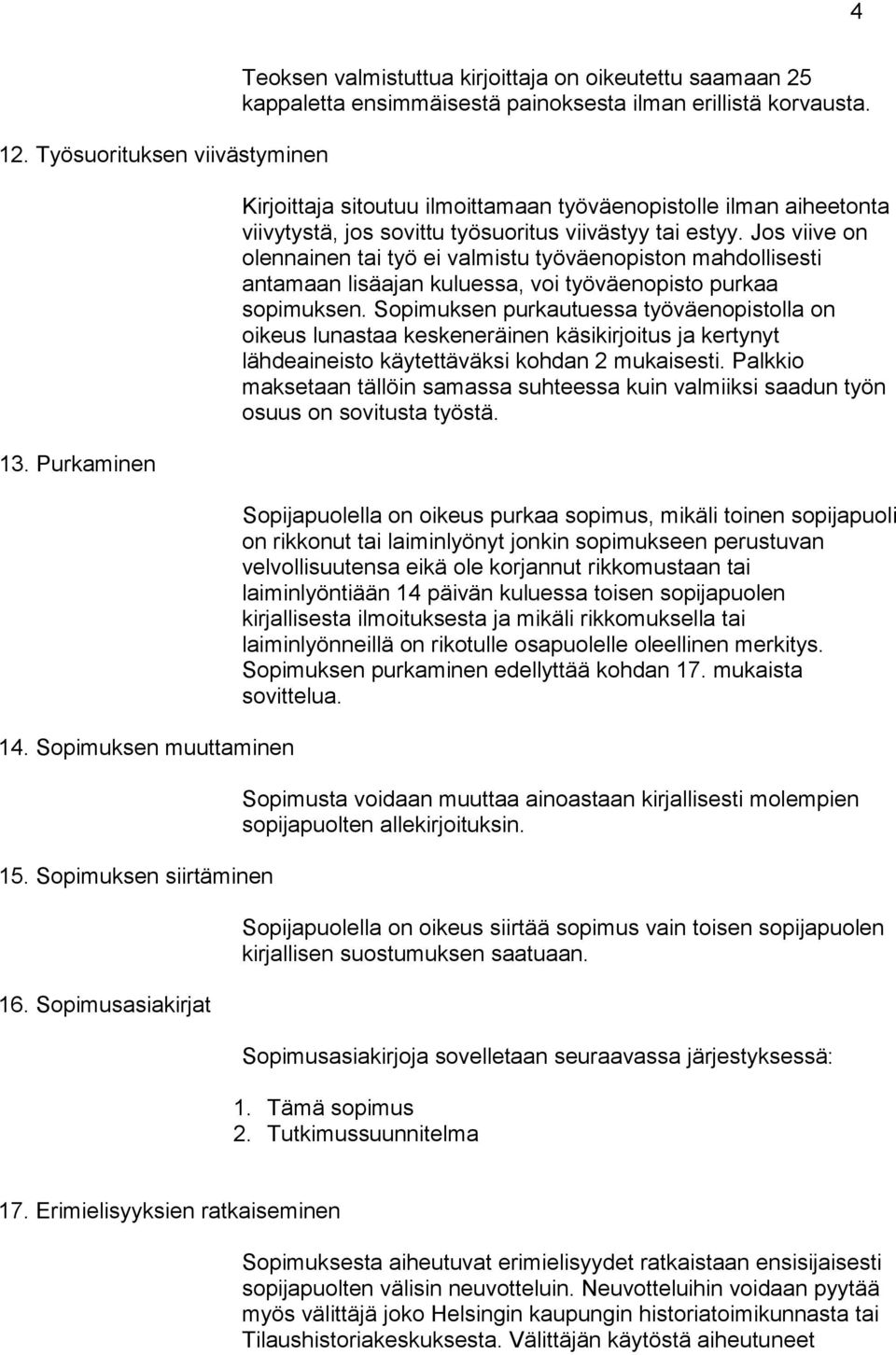 4

Teoksen valmistuttua kirjoittaja on oikeutettu saamaan 25 kappaletta ensimmäisestä painoksesta ilman erillistä korvausta.

12. Työsuorituksen viivästyminen

Kirjoittaja sitoutuu ilmoittamaan työväenopistolle ilman aiheetonta viivytystä, jos sovittu työsuoritus viivästyy tai estyy. Jos viive on olennainen tai työ ei valmistu työväenopiston mahdollisesti antamaan lisäajan kuluessa, voi työväenopisto purkaa sopimuksen. Sopimuksen purkautuessa työväenopistolla on oikeus lunastaa keskeneräinen käsikirjoitus ja kertynyt lähdeaineisto käytettäväksi kohdan 2 mukaisesti. Palkkio maksetaan tällöin samassa suhteessa kuin valmiiksi saadun työn osuus on sovitusta työstä.

13. Purkaminen

Sopijapuolella on oikeus purkaa sopimus, mikäli toinen sopijapuoli on rikkonut tai laiminlyönyt jonkin sopimukseen perustuvan velvollisuutensa eikä ole korjannut rikkomustaan tai laiminlyöntiään 14 päivän kuluessa toisen sopijapuolen kirjallisesta ilmoituksesta ja mikäli rikkomuksella tai laiminlyönneillä on rikotulle osapuolelle oleellinen merkitys. Sopimuksen purkaminen edellyttää kohdan 17. mukaista sovittelua.

14. Sopimuksen muuttaminen

Sopimusta voidaan muuttaa ainoastaan kirjallisesti molempien sopijapuolten allekirjoituksin.

15. Sopimuksen siirtäminen

Sopijapuolella on oikeus siirtää sopimus vain toisen sopijapuolen kirjallisen suostumuksen saatuaan.

16. Sopimusasiakirjat

Sopimusasiakirjoja sovelletaan seuraavassa järjestyksessä:

1. Tämä sopimus
2. Tutkimussuunnitelma

17. Erimielisyyksien ratkaiseminen

Sopimuksesta aiheutuvat erimielisyydet ratkaistaan ensisijaisesti sopijapuolten välisin neuvotteluin. Neuvotteluihin voidaan pyytää myös välittäjä joko Helsingin kaupungin historiatoimikunnasta tai Tilaushistoriakeskuksesta. Välittäjän käytöstä aiheutuneet